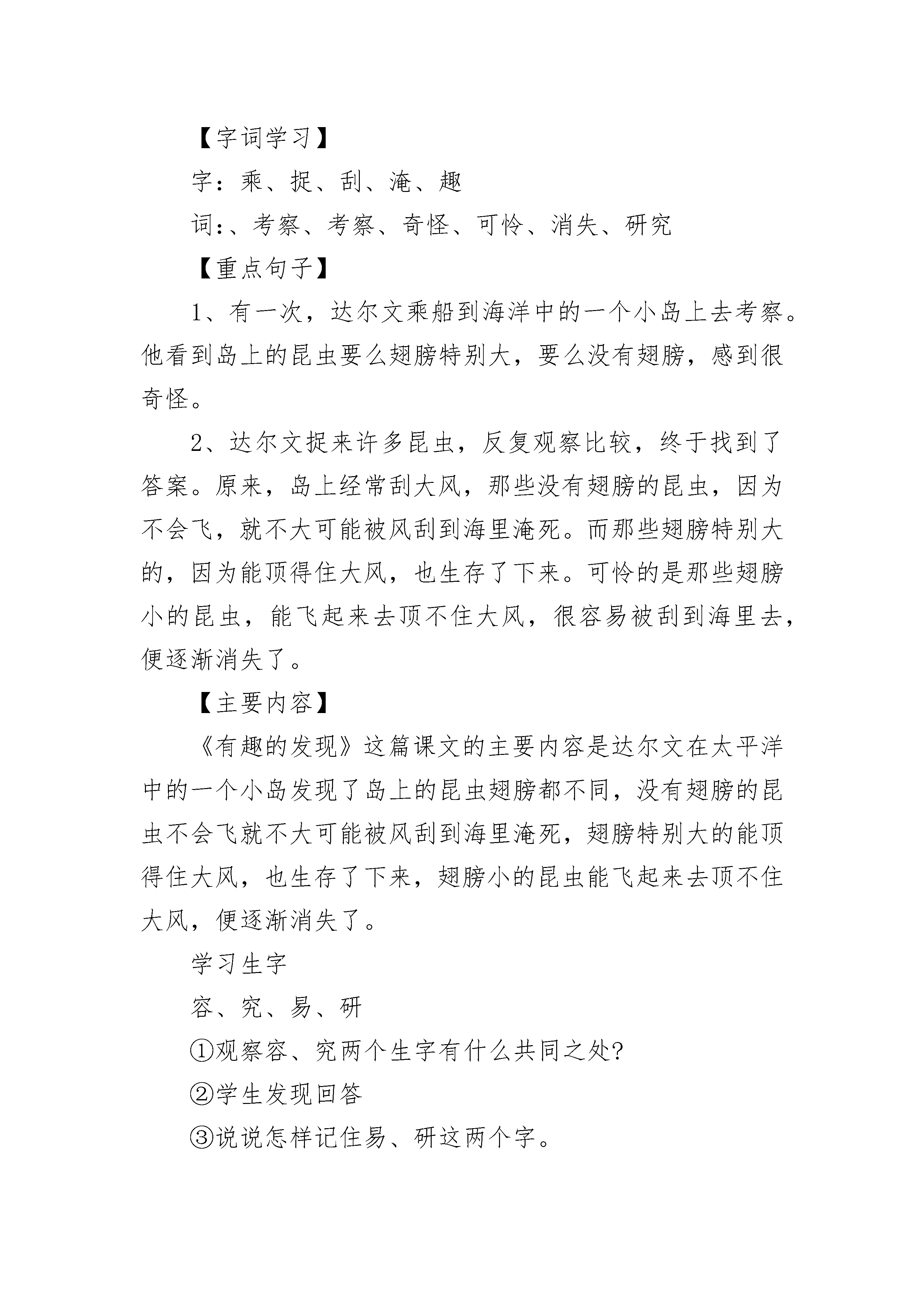 【字词学习】

字：乘、捉、刮、淹、趣

词：、考察、考察、奇怪、可怜、消失、研究

【重点句子】

1、有一次，达尔文乘船到海洋中的一个小岛上去考察。他看到岛上的昆虫要么翅膀特别大，要么没有翅膀，感到很奇怪。

2、达尔文捉来许多昆虫，反复观察比较，终于找到了答案。原来，岛上经常刮大风，那些没有翅膀的昆虫，因为不会飞，就不大可能被风刮到海里淹死。而那些翅膀特别大的，因为能顶得住大风，也生存了下来。可怜的是那些翅膀小的昆虫，能飞起来去顶不住大风，很容易被刮到海里去，便逐渐消失了。

【主要内容】

《有趣的发现》这篇课文的主要内容是达尔文在太平洋中的一个小岛发现了岛上的昆虫翅膀都不同，没有翅膀的昆虫不会飞就不大可能被风刮到海里淹死，翅膀特别大的能顶得住大风，也生存了下来，翅膀小的昆虫能飞起来去顶不住大风，便逐渐消失了。

学习生字

容、究、易、研

①观察容、究两个生字有什么共同之处?

②学生发现回答

③说说怎样记住易、研这两个字。